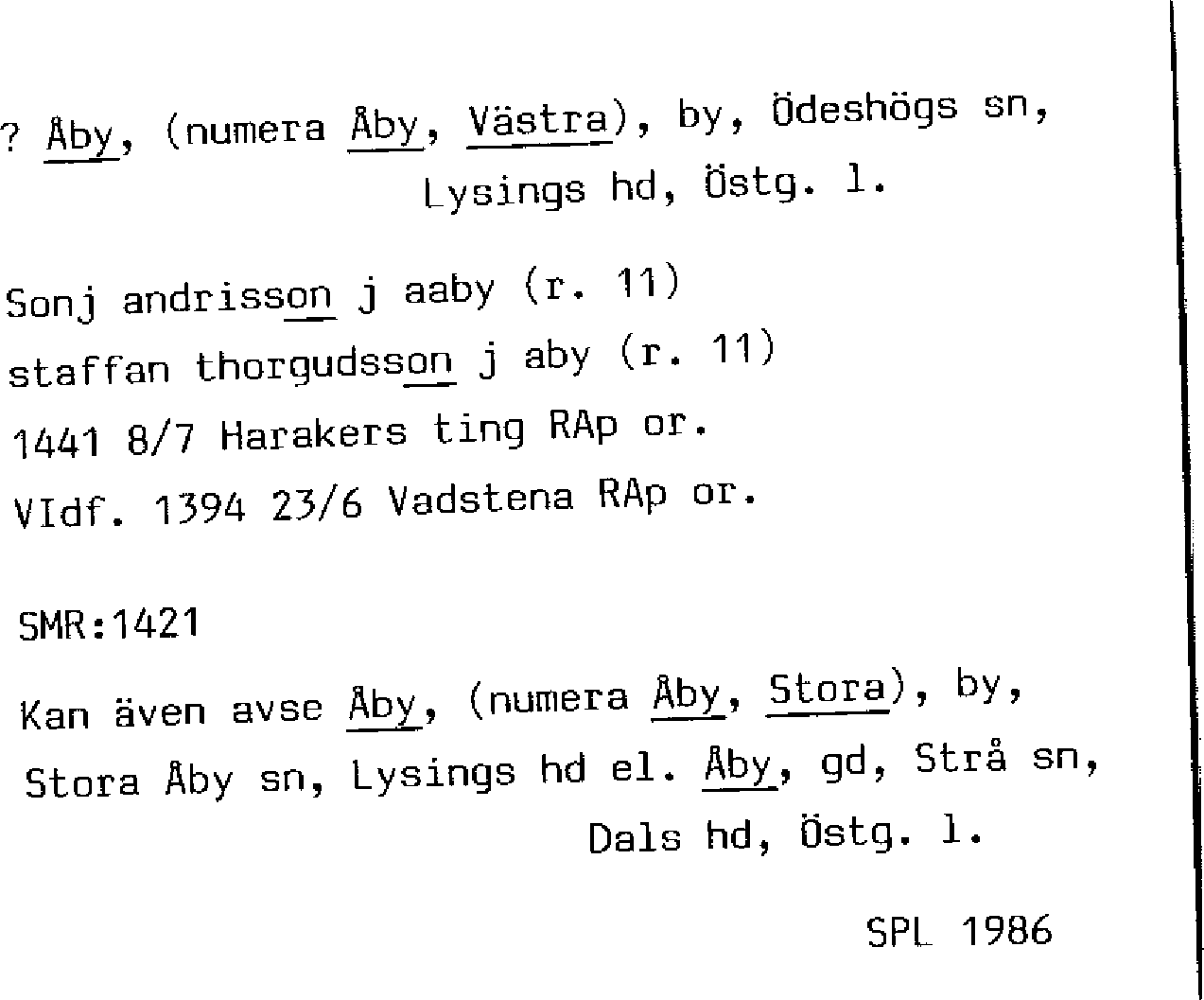 ? Åby, (numera Åby, Västra), by, Ödeshögs sn,
Lysings hd, Östg. l.

Sonj andrisson j aaby (r. 11)
staffan thorgudsson j aby (r. 11)
1441 8/7 Harakers ting RAp or.
VIdf. 1394 23/6 Vadstena RAp or.

SMR:1421

Kan även avse Åby, (numera Åby, Stora), by, Stora Åby sn, Lysings hd el. Åby, gd, Strå sn, Dals hd, Östg. l.

SPL 1986